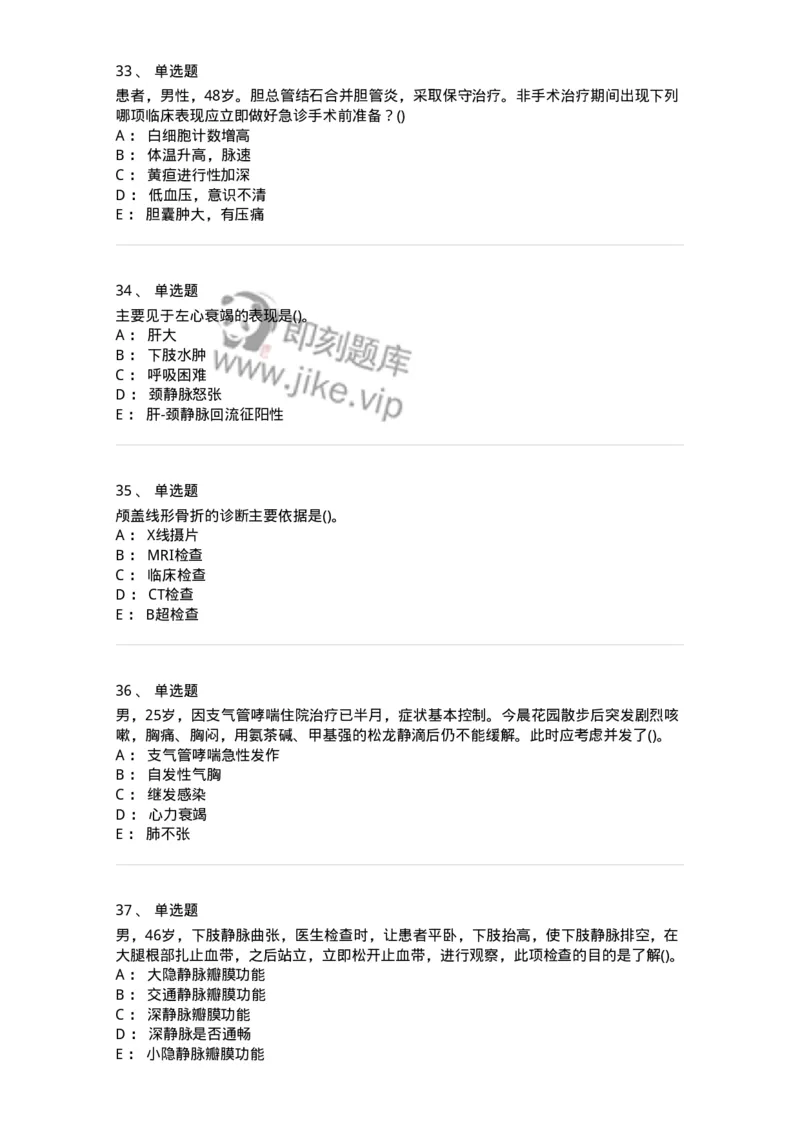 33、 单选题

患者，男性，48岁。胆总管结石合并胆管炎，采取保守治疗。非手术治疗期间出现下列哪项临床表现应立即做好急诊手术前准备？()

A： 白细胞计数增高
B： 体温升高，脉速
C： 黄疸进行性加深
D： 低血压，意识不清
E： 胆囊肿大，有压痛

34、 单选题

主要见于左心衰竭的表现是()。

A： 肝大
B： 下肢水肿
C： 呼吸困难
D： 颈静脉怒张
E： 肝-颈静脉回流征阳性

即刻题库
www.jike.vip

35、 单选题

颅盖线形骨折的诊断主要依据是()。

A： X线摄片
B： MRI检查
C： 临床检查
D： CT检查
E： B超检查

36、 单选题

男，25岁，因支气管哮喘住院治疗已半月，症状基本控制。今晨花园散步后突发剧烈咳嗽，胸痛、胸闷，用氨茶碱、甲基强的松龙静滴后仍不能缓解。此时应考虑并发了()。

A： 支气管哮喘急性发作
B： 自发性气胸
C： 继发感染
D： 心力衰竭
E： 肺不张

37、 单选题

男，46岁，下肢静脉曲张，医生检查时，让患者平卧，下肢抬高，使下肢静脉排空，在大腿根部扎止血带，之后站立，立即松开止血带，进行观察，此项检查的目的是了解()。

A： 大隐静脉瓣膜功能
B： 交通静脉瓣膜功能
C： 深静脉瓣膜功能
D： 深静脉是否通畅
E： 小隐静脉瓣膜功能